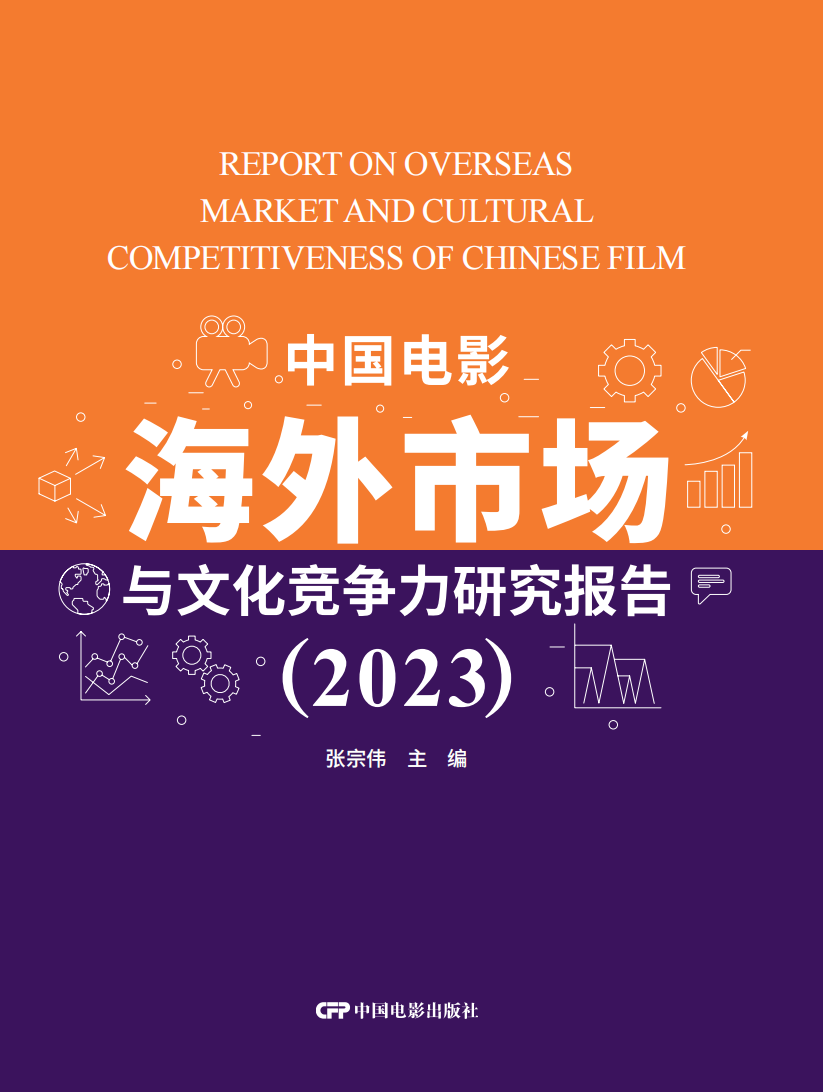 REPORT ON OVERSEAS MARKET AND CULTURAL COMPETITIVENESS OF CHINESE FILM

中国电影

海外市场

与文化竞争力研究报告

（2023）

张宗伟 主 编

CFP 中国电影出版社